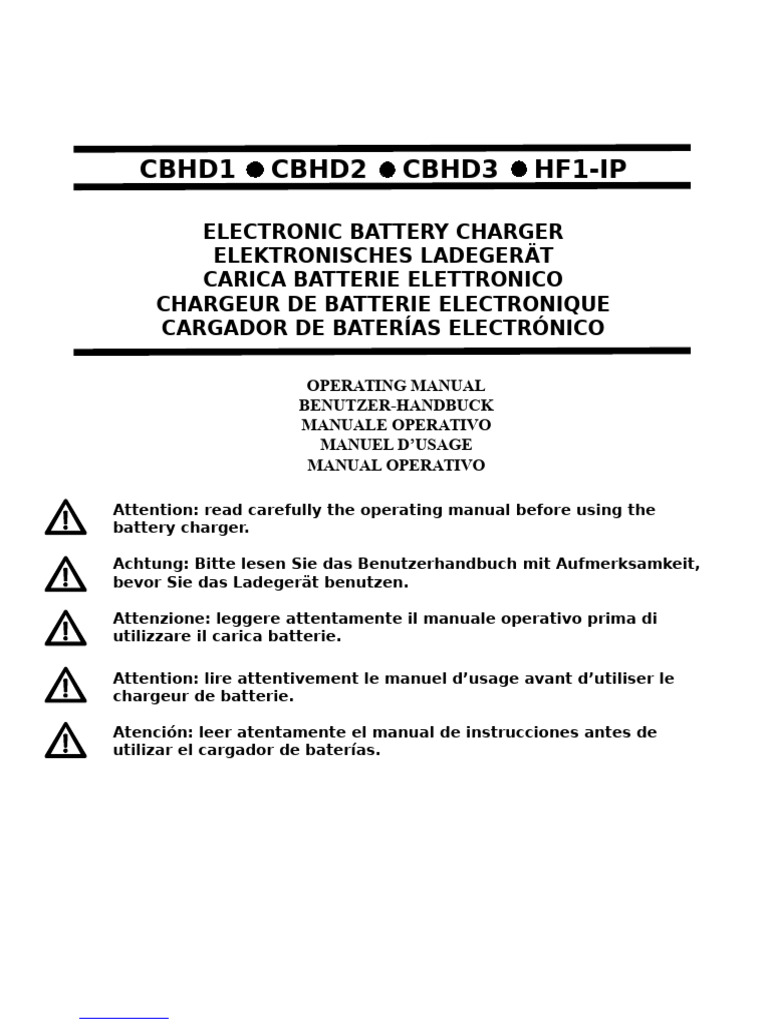 CBHD1 ● CBHD2 ● CBHD3 ● HF1-IP

ELECTRONIC BATTERY CHARGER
ELEKTRONISCHES LADEGERÄT
CARICA BATTERIE ELETTRONICO
CHARGEUR DE BATTERIE ELECTRONIQUE
CARGADOR DE BATERÍAS ELECTRÓNICO

OPERATING MANUAL
BENUTZER-HANDBUCK
MANUALE OPERATIVO
MANUEL D'USAGE
MANUAL OPERATIVO

Attention: read carefully the operating manual before using the battery charger.

Achtung: Bitte lesen Sie das Benutzerhandbuch mit Aufmerksamkeit, bevor Sie das Ladegerät benutzen.

Attenzione: leggere attentamente il manuale operativo prima di utilizzare il carica batterie.

Attention: lire attentivement le manuel d'usage avant d'utiliser le chargeur de batterie.

Atención: leer atentamente el manual de instrucciones antes de utilizar el cargador de baterías.